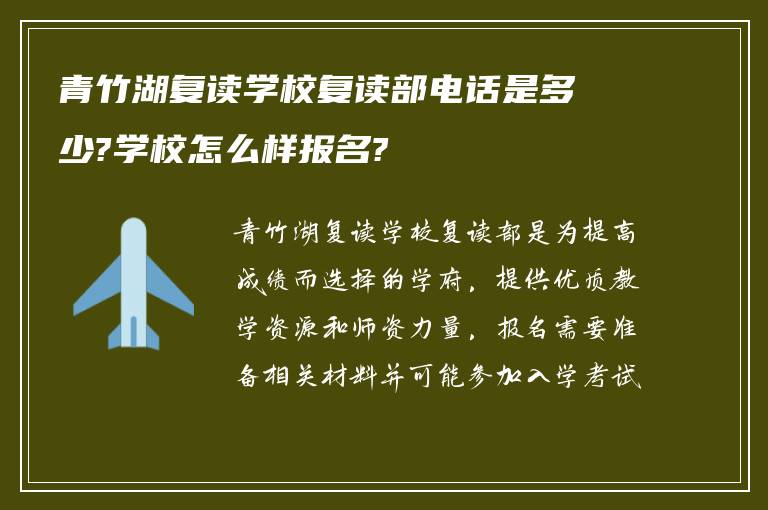 青竹湖复读学校复读部电话是多少?学校怎么样报名?

青竹湖复读学校复读部是为提高成绩而选择的学府，提供优质教学资源和师资力量，报名需要准备相关材料并可能参加入学考试